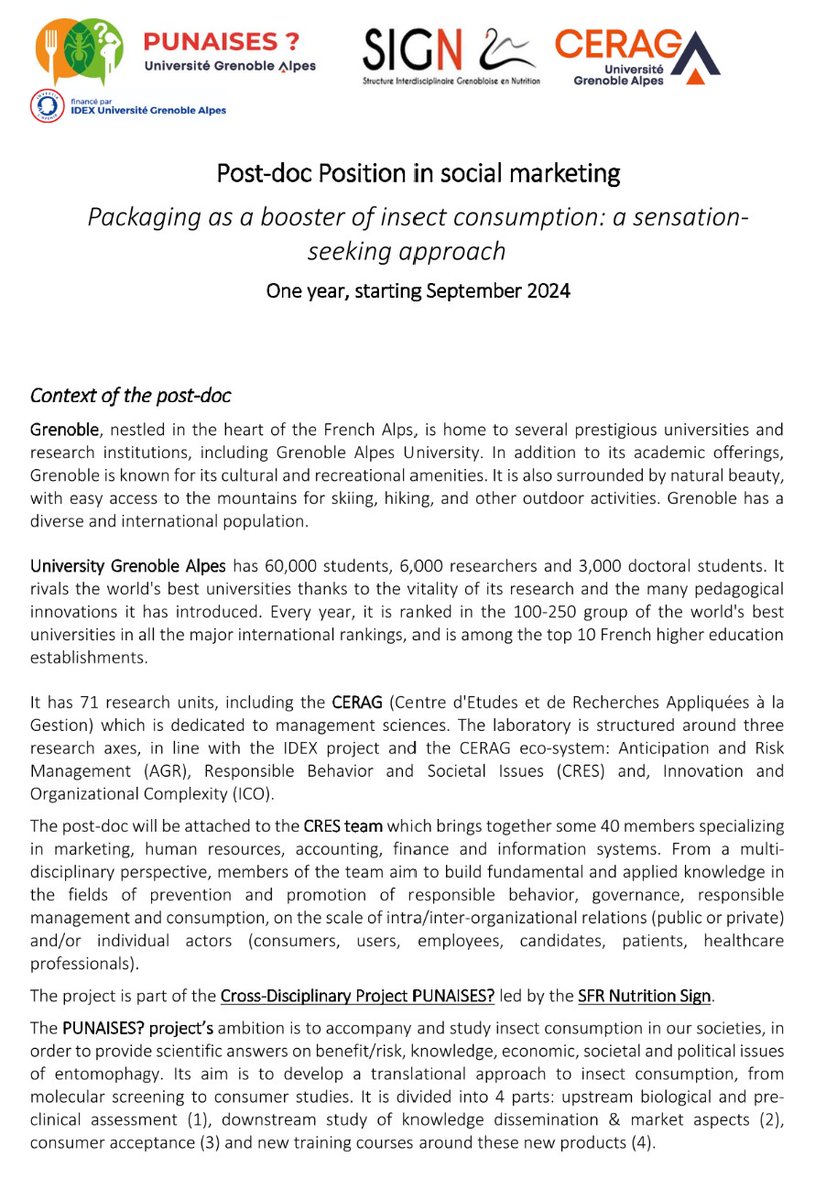 PUNAISES ?
Université Grenoble Alpes

financé par
IDEX Université Grenoble Alpes

SIGN
Structure Interdisciplinaire Grenobloise en Nutrition

CERAG
Université Grenoble Alpes

Post-doc Position in social marketing

Packaging as a booster of insect consumption: a sensation-seeking approach

One year, starting September 2024

Context of the post-doc

Grenoble, nestled in the heart of the French Alps, is home to several prestigious universities and research institutions, including Grenoble Alpes University. In addition to its academic offerings, Grenoble is known for its cultural and recreational amenities. It is also surrounded by natural beauty, with easy access to the mountains for skiing, hiking, and other outdoor activities. Grenoble has a diverse and international population.

University Grenoble Alpes has 60,000 students, 6,000 researchers and 3,000 doctoral students. It rivals the world's best universities thanks to the vitality of its research and the many pedagogical innovations it has introduced. Every year, it is ranked in the 100-250 group of the world's best universities in all the major international rankings, and is among the top 10 French higher education establishments.

It has 71 research units, including the CERAG (Centre d'Etudes et de Recherches Appliquées à la Gestion) which is dedicated to management sciences. The laboratory is structured around three research axes, in line with the IDEX project and the CERAG eco-system: Anticipation and Risk Management (AGR), Responsible Behavior and Societal Issues (CRES) and, Innovation and Organizational Complexity (ICO).

The post-doc will be attached to the CRES team which brings together some 40 members specializing in marketing, human resources, accounting, finance and information systems. From a multi-disciplinary perspective, members of the team aim to build fundamental and applied knowledge in the fields of prevention and promotion of responsible behavior, governance, responsible management and consumption, on the scale of intra/inter-organizational relations (public or private) and/or individual actors (consumers, users, employees, candidates, patients, healthcare professionals).

The project is part of the Cross-Disciplinary Project PUNAISES? led by the SFR Nutrition Sign.

The PUNAISES? project's ambition is to accompany and study insect consumption in our societies, in order to provide scientific answers on benefit/risk, knowledge, economic, societal and political issues of entomophagy. Its aim is to develop a translational approach to insect consumption, from molecular screening to consumer studies. It is divided into 4 parts: upstream biological and pre-clinical assessment (1), downstream study of knowledge dissemination & market aspects (2), consumer acceptance (3) and new training courses around these new products (4).